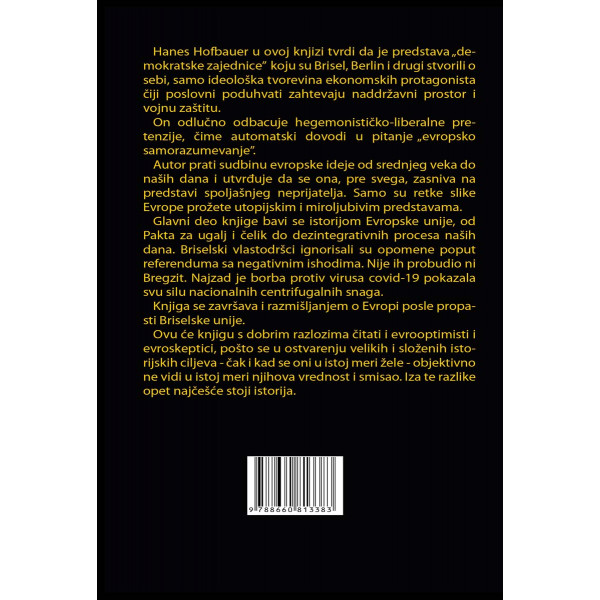 Hanes Hofbauer u ovoj knjizi tvrdi da je predstava „demokratske zajednice" koju su Brisel, Berlin i drugi stvorili o sebi, samo ideološka tvorevina ekonomskih protagonista čiji poslovni poduhvati zahtevaju naddržavni prostor i vojnu zaštitu.

On odlučno odbacuje hegemonističko-liberalne pretenzije, čime automatski dovodi u pitanje „evropsko samorazumevanje".

Autor prati sudbinu evropske ideje od srednjeg veka do naših dana i utvrđuje da se ona, pre svega, zasniva na predstavi spoljašnjeg neprijatelja. Samo su retke slike Evrope prožete utopijskim i miroljubivim predstavama.

Glavni deo knjige bavi se istorijom Evropske unije, od Pakta za ugalj i čelik do dezintegrativnih procesa naših dana. Briselski vlastodršci ignorisali su opomene poput referenduma sa negativnim ishodima. Nije ih probudio ni Bregzit. Najzad je borba protiv virusa covid-19 pokazala svu silu nacionalnih centrifugalnih snaga.

Knjiga se završava i razmišljanjem o Evropi posle propasti Briselske unije.

Ovu će knjigu s dobrim razlozima čitati i evrooptimisti i evroskeptici, pošto se u ostvarenju velikih i složenih istorijskih ciljeva - čak i kad se oni u istoj meri žele - objektivno ne vidi u istoj meri njihova vrednost i smisao. Iza te razlike opet najčešće stoji istorija.

9 788660 813383